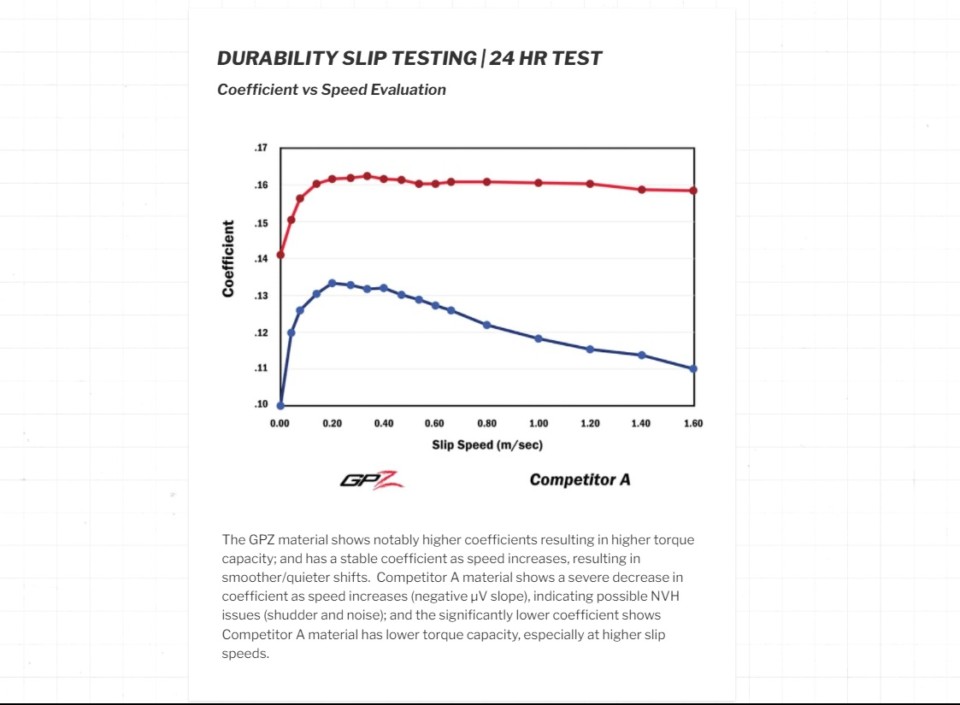 DURABILITY SLIP TESTING | 24 HR TEST

Coefficient vs Speed Evaluation

.17
.16
.15
.14
.13
.12
.11
.10

Coefficient

0.00 0.20 0.40 0.60 0.80 1.00 1.20 1.40 1.60

Slip Speed (m/sec)

GPZ

Competitor A

The GPZ material shows notably higher coefficients resulting in higher torque capacity; and has a stable coefficient as speed increases, resulting in smoother/quieter shifts. Competitor A material shows a severe decrease in coefficient as speed increases (negative μV slope), indicating possible NVH issues (shudder and noise); and the significantly lower coefficient shows Competitor A material has lower torque capacity, especially at higher slip speeds.